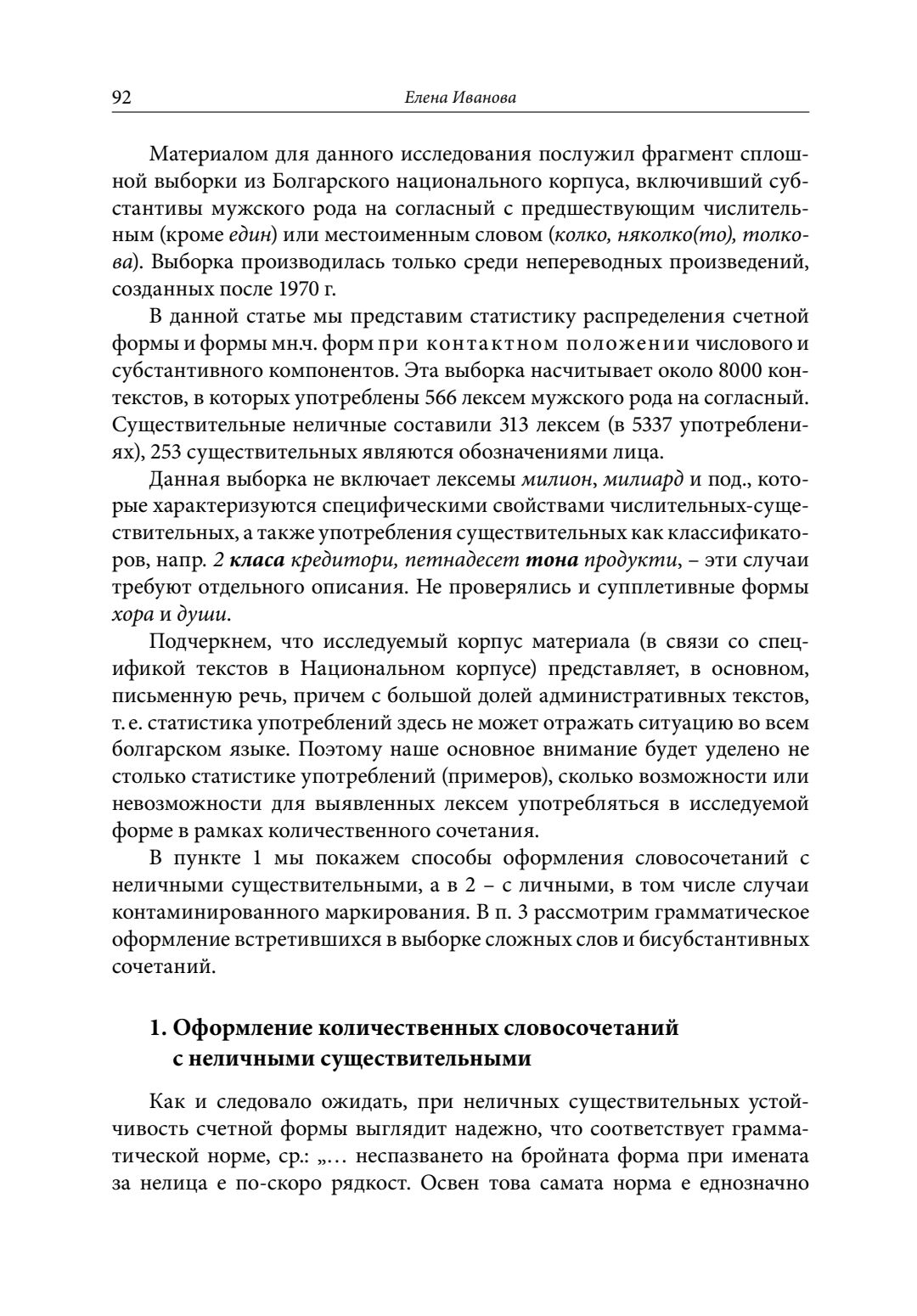 92 Елена Иванова

Материалом для данного исследования послужил фрагмент сплошной выборки из Болгарского национального корпуса, включивший субстантивы мужского рода на согласный с предшествующим числительным (кроме един) или местоименным словом (колко, няколко(то), толкова). Выборка производилась только среди непереводных произведений, созданных после 1970 г.

В данной статье мы представим статистику распределения счетной формы и формы мн.ч. форм при контактном положении числового и субстантивного компонентов. Эта выборка насчитывает около 8000 контекстов, в которых употреблены 566 лексем мужского рода на согласный. Существительные неличные составили 313 лексем (в 5337 употреблениях), 253 существительных являются обозначениями лица.

Данная выборка не включает лексемы милион, милиард и под., которые характеризуются специфическими свойствами числительных-существительных, а также употребления существительных как классификаторов, напр. 2 класа кредитори, петнадесет тона продукти, – эти случаи требуют отдельного описания. Не проверялись и супплетивные формы хора и души.

Подчеркнем, что исследуемый корпус материала (в связи со спецификой текстов в Национальном корпусе) представляет, в основном, письменную речь, причем с большой долей административных текстов, т. е. статистика употреблений здесь не может отражать ситуацию во всем болгарском языке. Поэтому наше основное внимание будет уделено не столько статистике употреблений (примеров), сколько возможности или невозможности для выявленных лексем употребляться в исследуемой форме в рамках количественного сочетания.

В пункте 1 мы покажем способы оформления словосочетаний с неличными существительными, а в 2 – с личными, в том числе случаи контаминированного маркирования. В п. 3 рассмотрим грамматическое оформление встретившихся в выборке сложных слов и бисубстантивных сочетаний.

1. Оформление количественных словосочетаний с неличными существительными

Как и следовало ожидать, при неличных существительных устойчивость счетной формы выглядит надежно, что соответствует грамматической норме, ср.: „… неспазването на бройната форма при имената за нелица е по-скоро рядкост. Освен това самата норма е еднозначно